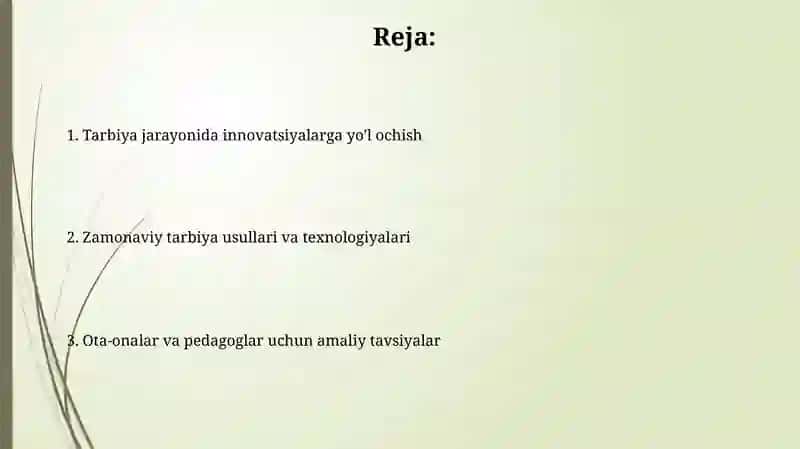 Reja:

1. Tarbiya jarayonida innovatsiyalarga yo'l ochish

2. Zamonaviy tarbiya usullari va texnologiyalari

3. Ota-onalar va pedagoglar uchun amaliy tavsiyalar